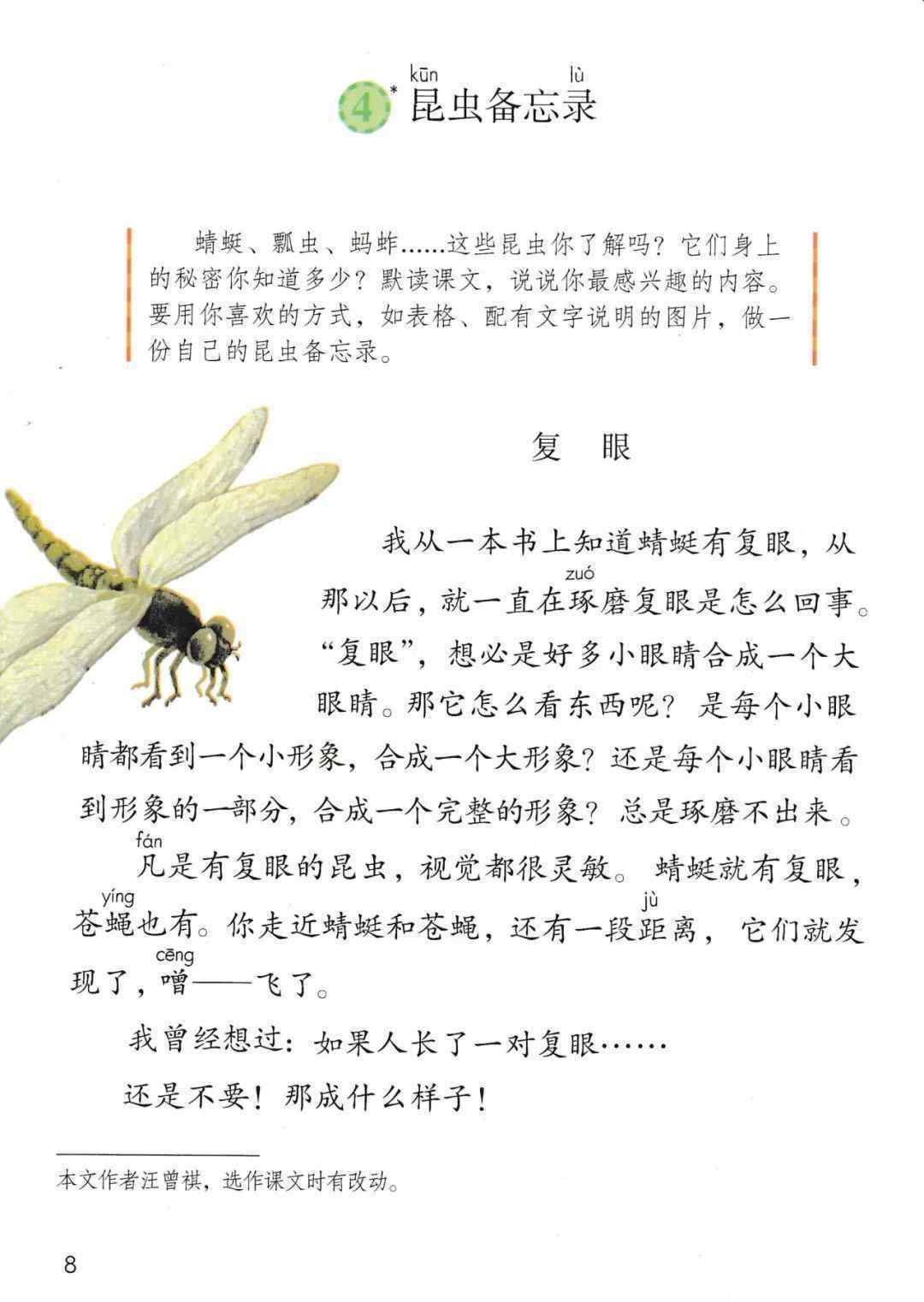 4* 昆(kūn)虫备忘录(lù)

蜻蜓、瓢虫、蚂蚱……这些昆虫你了解吗？它们身上的秘密你知道多少？默读课文，说说你最感兴趣的内容。要用你喜欢的方式，如表格、配有文字说明的图片，做一份自己的昆虫备忘录。

复 眼

我从一本书上知道蜻蜓有复眼，从那以后，就一直在琢(zuó)磨复眼是怎么回事。“复眼”，想必是好多小眼睛合成一个大眼睛。那它怎么看东西呢？是每个小眼睛都看到一个小形象，合成一个大形象？还是每个小眼睛看到形象的一部分，合成一个完整的形象？总是琢磨不出来。

凡(fán)是有复眼的昆虫，视觉都很灵敏。蜻蜓就有复眼，苍蝇(yíng)也有。你走近蜻蜓和苍蝇，还有一段距(jù)离，它们就发现了，噌(cēng)——飞了。

我曾经想过：如果人长了一对复眼……

还是不要！那成什么样子！

本文作者汪曾祺，选作课文时有改动。

8